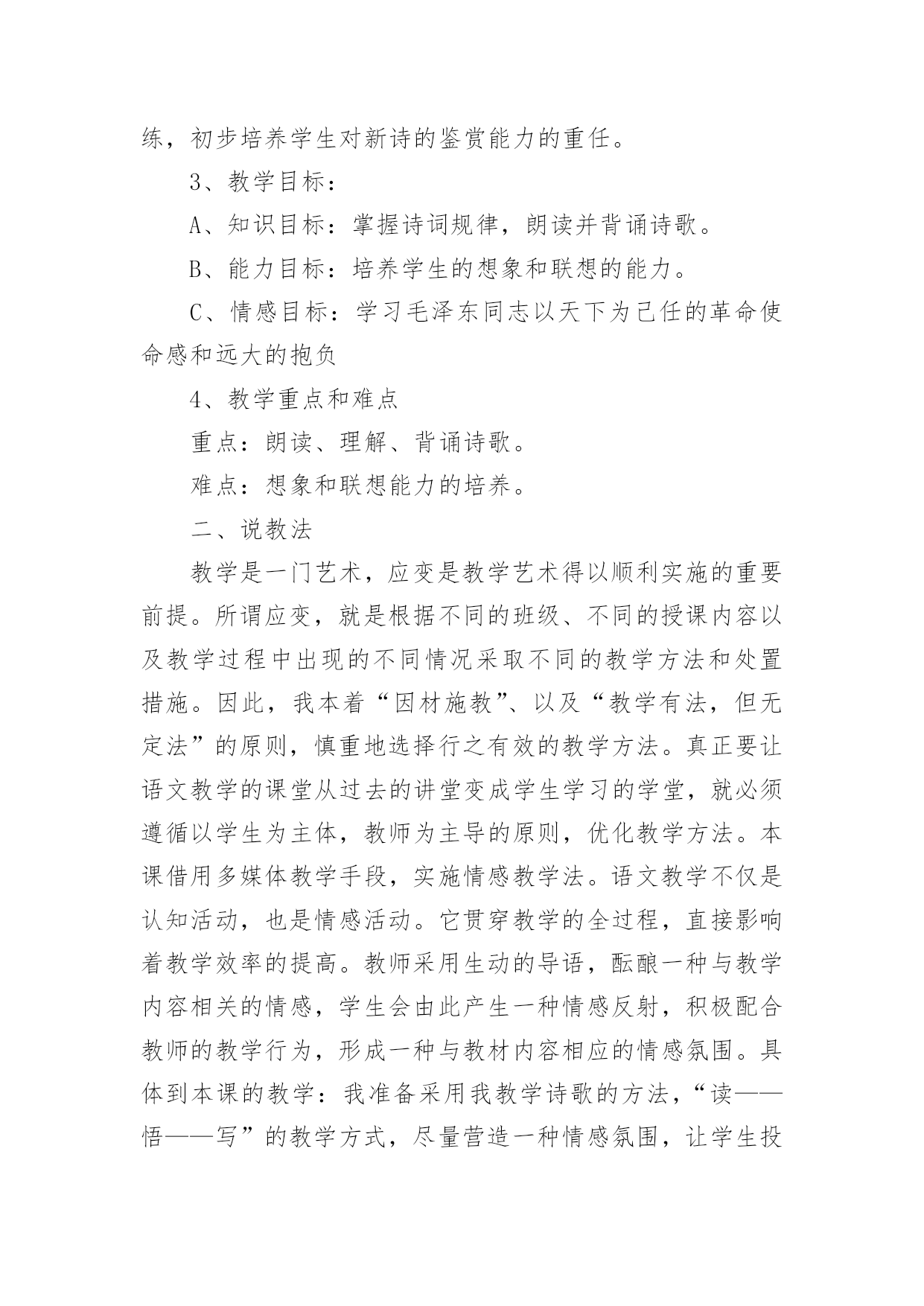 练，初步培养学生对新诗的鉴赏能力的重任。

3、教学目标：

A、知识目标：掌握诗词规律，朗读并背诵诗歌。

B、能力目标：培养学生的想象和联想的能力。

C、情感目标：学习毛泽东同志以天下为己任的革命使命感和远大的抱负

4、教学重点和难点

重点：朗读、理解、背诵诗歌。

难点：想象和联想能力的培养。

二、说教法

教学是一门艺术，应变是教学艺术得以顺利实施的重要前提。所谓应变，就是根据不同的班级、不同的授课内容以及教学过程中出现的不同情况采取不同的教学方法和处置措施。因此，我本着“因材施教”、以及“教学有法，但无定法”的原则，慎重地选择行之有效的教学方法。真正要让语文教学的课堂从过去的讲堂变成学生学习的学堂，就必须遵循以学生为主体，教师为主导的原则，优化教学方法。本课借用多媒体教学手段，实施情感教学法。语文教学不仅是认知活动，也是情感活动。它贯穿教学的全过程，直接影响着教学效率的提高。教师采用生动的导语，酝酿一种与教学内容相关的情感，学生会由此产生一种情感反射，积极配合教师的教学行为，形成一种与教材内容相应的情感氛围。具体到本课的教学：我准备采用我教学诗歌的方法，“读——悟——写”的教学方式，尽量营造一种情感氛围，让学生投